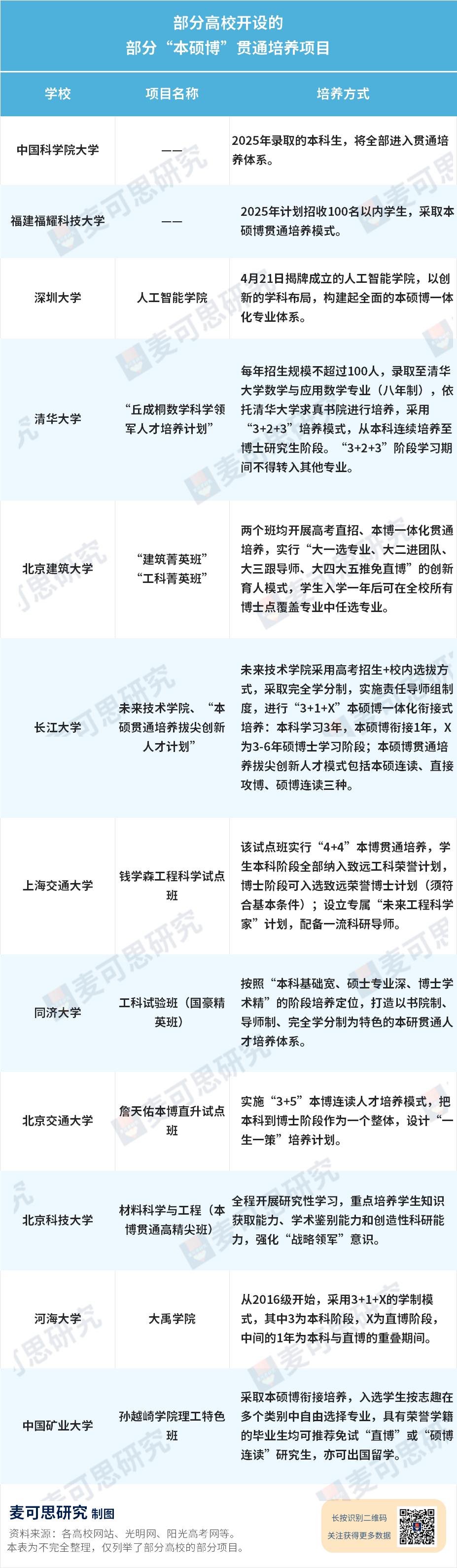 部分高校开设的
部分“本硕博”贯通培养项目

| 学校 | 项目名称 | 培养方式 |
|---|---|---|
| 中国科学院大学 | —— | 2025年录取的本科生，将全部进入贯通培养体系。 |
| 福建福耀科技大学 | —— | 2025年计划招收100名以内学生，采取本硕博贯通培养模式。 |
| 深圳大学 | 人工智能学院 | 4月21日揭牌成立的人工智能学院，以创新的学科布局，构建起全面的本硕博一体化专业体系。 |
| 清华大学 | “丘成桐数学科学领军人才培养计划” | 每年招生规模不超过100人，录取至清华大学数学与应用数学专业（八年制），依托清华大学求真书院进行培养，采用“3+2+3”培养模式，从本科连续培养至博士研究生阶段。“3+2+3”阶段学习期间不得转入其他专业。 |
| 北京建筑大学 | “建筑菁英班”“工科菁英班” | 两个班均开展高考直招、本博一体化贯通培养，实行“大一选专业、大二进团队、大三跟导师、大四大五推免直博”的创新育人模式，学生入学一年后可在全校所有博士点覆盖专业中任选专业。 |
| 长江大学 | 未来技术学院、“本硕贯通培养拔尖创新人才计划” | 未来技术学院采用高考招生+校内选拔方式，采取完全学分制，实施责任导师组制度，进行“3+1+X”本硕博一体化衔接式培养：本科学习3年，本硕博衔接1年，X为3-6年硕博士学习阶段；本硕博贯通培养拔尖创新人才模式包括本硕连读、直接攻博、硕博连读三种。 |
| 上海交通大学 | 钱学森工程科学试点班 | 该试点班实行“4+4”本博贯通培养，学生本科阶段全部纳入致远工科荣誉计划，博士阶段可入选致远荣誉博士计划（须符合基本条件）；设立专属“未来工程科学家”计划，配备一流科研导师。 |
| 同济大学 | 工科试验班（国豪精英班） | 按照“本科基础宽、硕士专业深、博士学术精”的阶段培养定位，打造以书院制、导师制、完全学分制为特色的本研贯通人才培养体系。 |
| 北京交通大学 | 詹天佑本博直升试点班 | 实施“3+5”本博连读人才培养模式，把本科到博士阶段作为一个整体，设计“一生一策”培养计划。 |
| 北京科技大学 | 材料科学与工程（本博贯通高精尖班） | 全程开展研究性学习，重点培养学生知识获取能力、学术鉴别能力和创造性科研能力，强化“战略领军”意识。 |
| 河海大学 | 大禹学院 | 从2016级开始，采用3+1+X的学制模式，其中3为本科阶段，X为直博阶段，中间的1年为本科与直博的重叠期间。 |
| 中国矿业大学 | 孙越崎学院理工特色班 | 采取本硕博衔接培养，入选学生按志趣在多个类别中自由选择专业，具有荣誉学籍的毕业生均可推荐免试“直博”或“硕博连读”研究生，亦可出国留学。 |

麦可思研究 制图
资料来源：各高校网站、光明网、阳光高考网等。
本表为不完全整理，仅列举了部分高校的部分项目。

长按识别二维码
关注获得更多数据

麦可思研究